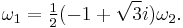 $\omega_1 = \frac{1}{2}(-1 + \sqrt{3}i)\omega_2.$